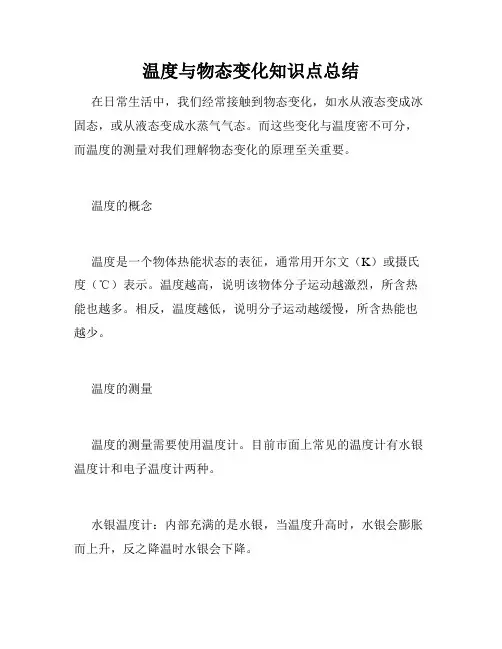 温度与物态变化知识点总结

在日常生活中，我们经常接触到物态变化，如水从液态变成冰固态，或从液态变成水蒸气气态。而这些变化与温度密不可分，而温度的测量对我们理解物态变化的原理至关重要。

温度的概念

温度是一个物体热能状态的表征，通常用开尔文（K）或摄氏度（℃）表示。温度越高，说明该物体分子运动越激烈，所含热能也越多。相反，温度越低，说明分子运动越缓慢，所含热能也越少。

温度的测量

温度的测量需要使用温度计。目前市面上常见的温度计有水银温度计和电子温度计两种。

水银温度计：内部充满的是水银，当温度升高时，水银会膨胀而上升，反之降温时水银会下降。